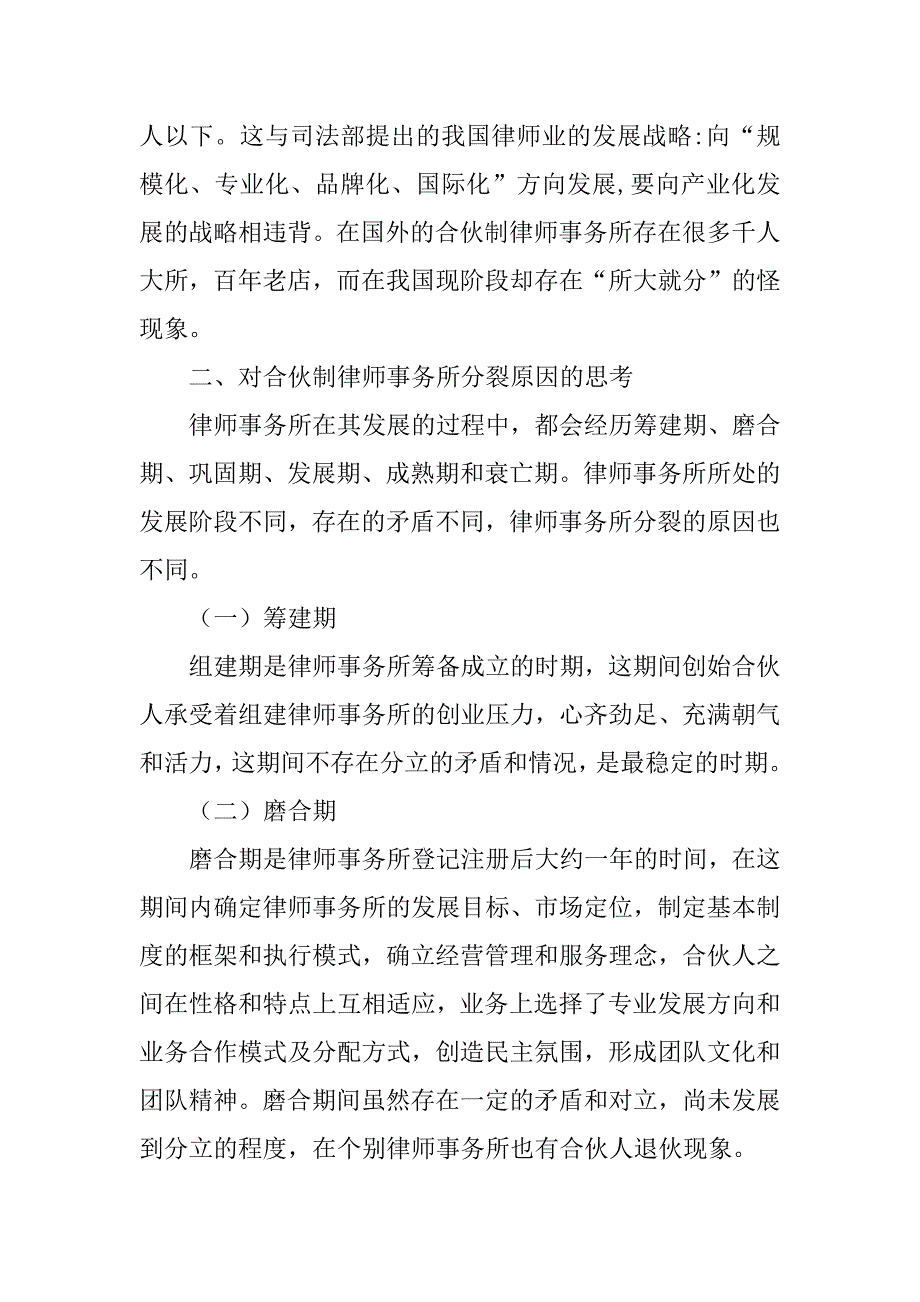 人以下。这与司法部提出的我国律师业的发展战略:向“规模化、专业化、品牌化、国际化”方向发展,要向产业化发展的战略相违背。在国外的合伙制律师事务所存在很多千人大所，百年老店，而在我国现阶段却存在“所大就分”的怪现象。

二、对合伙制律师事务所分裂原因的思考

律师事务所在其发展的过程中，都会经历筹建期、磨合期、巩固期、发展期、成熟期和衰亡期。律师事务所所处的发展阶段不同，存在的矛盾不同，律师事务所分裂的原因也不同。

（一）筹建期

组建期是律师事务所筹备成立的时期，这期间创始合伙人承受着组建律师事务所的创业压力，心齐劲足、充满朝气和活力，这期间不存在分立的矛盾和情况，是最稳定的时期。

（二）磨合期

磨合期是律师事务所登记注册后大约一年的时间，在这期间内确定律师事务所的发展目标、市场定位，制定基本制度的框架和执行模式，确立经营管理和服务理念，合伙人之间在性格和特点上互相适应，业务上选择了专业发展方向和业务合作模式及分配方式，创造民主氛围，形成团队文化和团队精神。磨合期间虽然存在一定的矛盾和对立，尚未发展到分立的程度，在个别律师事务所也有合伙人退伙现象。